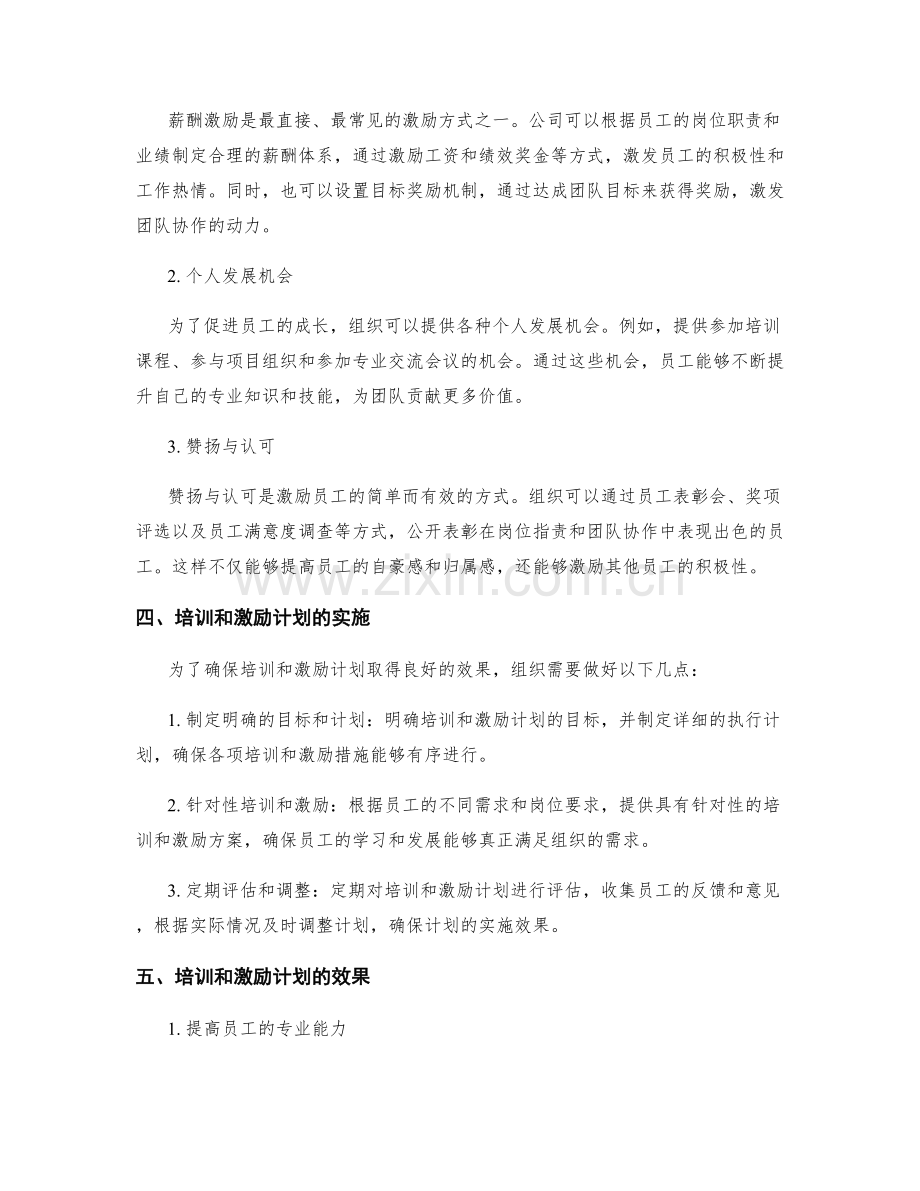 薪酬激励是最直接、最常见的激励方式之一。公司可以根据员工的岗位职责和业绩制定合理的薪酬体系，通过激励工资和绩效奖金等方式，激发员工的积极性和工作热情。同时，也可以设置目标奖励机制，通过达成团队目标来获得奖励，激发团队协作的动力。

2.个人发展机会

为了促进员工的成长，组织可以提供各种个人发展机会。例如，提供参加培训课程、参与项目组织和参加专业交流会议的机会。通过这些机会，员工能够不断提升自己的专业知识和技能，为团队贡献更多价值。

3.赞扬与认可

赞扬与认可是激励员工的简单而有效的方式。组织可以通过员工表彰会、奖项评选以及员工满意度调查等方式，公开表彰在岗位指责和团队协作中表现出色的员工。这样不仅能够提高员工的自豪感和归属感，还能够激励其他员工的积极性。

四、培训和激励计划的实施

为了确保培训和激励计划取得良好的效果，组织需要做好以下几点：

1.制定明确的目标和计划：明确培训和激励计划的目标，并制定详细的执行计划，确保各项培训和激励措施能够有序进行。

2.针对性培训和激励：根据员工的不同需求和岗位要求，提供具有针对性的培训和激励方案，确保员工的学习和发展能够真正满足组织的需求。

3.定期评估和调整：定期对培训和激励计划进行评估，收集员工的反馈和意见，根据实际情况及时调整计划，确保计划的实施效果。

五、培训和激励计划的效果

1.提高员工的专业能力

www.zixin.com.cn